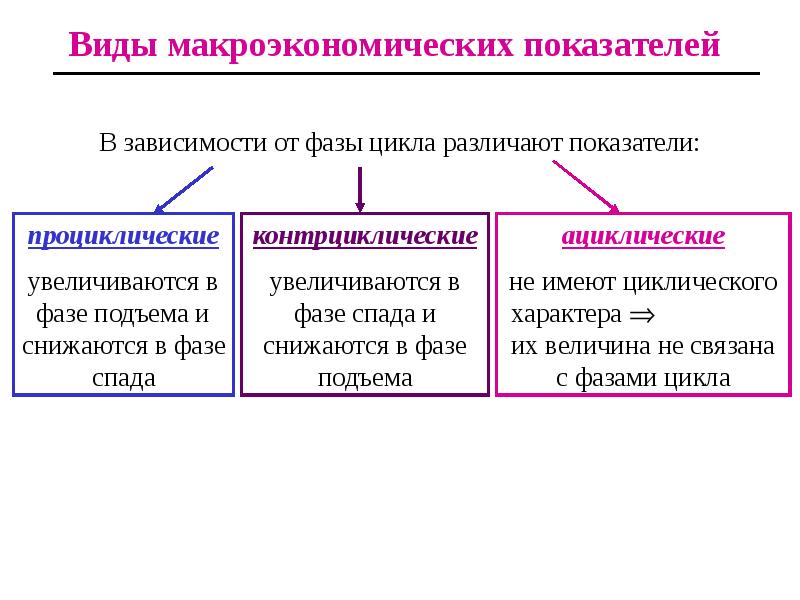 Виды макроэкономических показателей

В зависимости от фазы цикла различают показатели:

проциклические

увеличиваются в фазе подъема и снижаются в фазе спада

контрциклические

увеличиваются в фазе спада и снижаются в фазе подъема

ациклические

не имеют циклического характера $\Rightarrow$ их величина не связана с фазами цикла